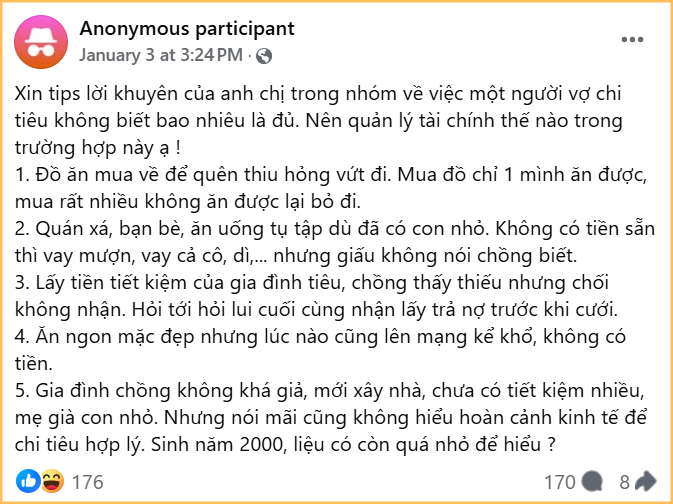 Anonymous participant
January 3 at 3:24 PM ·

Xin tips lời khuyên của anh chị trong nhóm về việc một người vợ chi tiêu không biết bao nhiêu là đủ. Nên quản lý tài chính thế nào trong trường hợp này ạ !
1. Đồ ăn mua về để quên thiu hỏng vứt đi. Mua đồ chỉ 1 mình ăn được, mua rất nhiều không ăn được lại bỏ đi.
2. Quán xá, bạn bè, ăn uống tụ tập dù đã có con nhỏ. Không có tiền sẵn thì vay mượn, vay cả cô, dì,... nhưng giấu không nói chồng biết.
3. Lấy tiền tiết kiệm của gia đình tiêu, chồng thấy thiếu nhưng chối không nhận. Hỏi tới hỏi lui cuối cùng nhận lấy trả nợ trước khi cưới.
4. Ăn ngon mặc đẹp nhưng lúc nào cũng lên mạng kể khổ, không có tiền.
5. Gia đình chồng không khá giả, mới xây nhà, chưa có tiết kiệm nhiều, mẹ già con nhỏ. Nhưng nói mãi cũng không hiểu hoàn cảnh kinh tế để chi tiêu hợp lý. Sinh năm 2000, liệu có còn quá nhỏ để hiểu ?

176
170 8